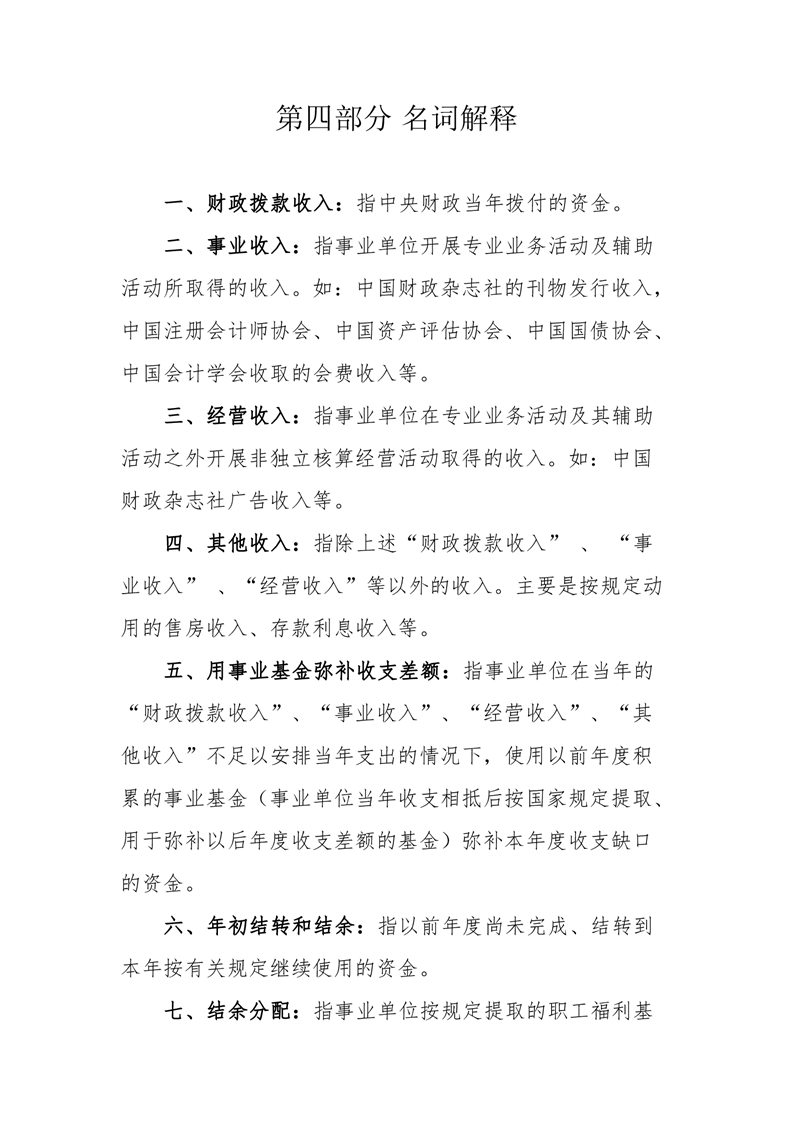 第四部分 名词解释

一、财政拨款收入：指中央财政当年拨付的资金。

二、事业收入：指事业单位开展专业业务活动及辅助活动所取得的收入。如：中国财政杂志社的刊物发行收入，中国注册会计师协会、中国资产评估协会、中国国债协会、中国会计学会收取的会费收入等。

三、经营收入：指事业单位在专业业务活动及其辅助活动之外开展非独立核算经营活动取得的收入。如：中国财政杂志社广告收入等。

四、其他收入：指除上述“财政拨款收入”、“事业收入”、“经营收入”等以外的收入。主要是按规定动用的售房收入、存款利息收入等。

五、用事业基金弥补收支差额：指事业单位在当年的“财政拨款收入”、“事业收入”、“经营收入”、“其他收入”不足以安排当年支出的情况下，使用以前年度积累的事业基金（事业单位当年收支相抵后按国家规定提取、用于弥补以后年度收支差额的基金）弥补本年度收支缺口的资金。

六、年初结转和结余：指以前年度尚未完成、结转到本年按有关规定继续使用的资金。

七、结余分配：指事业单位按规定提取的职工福利基